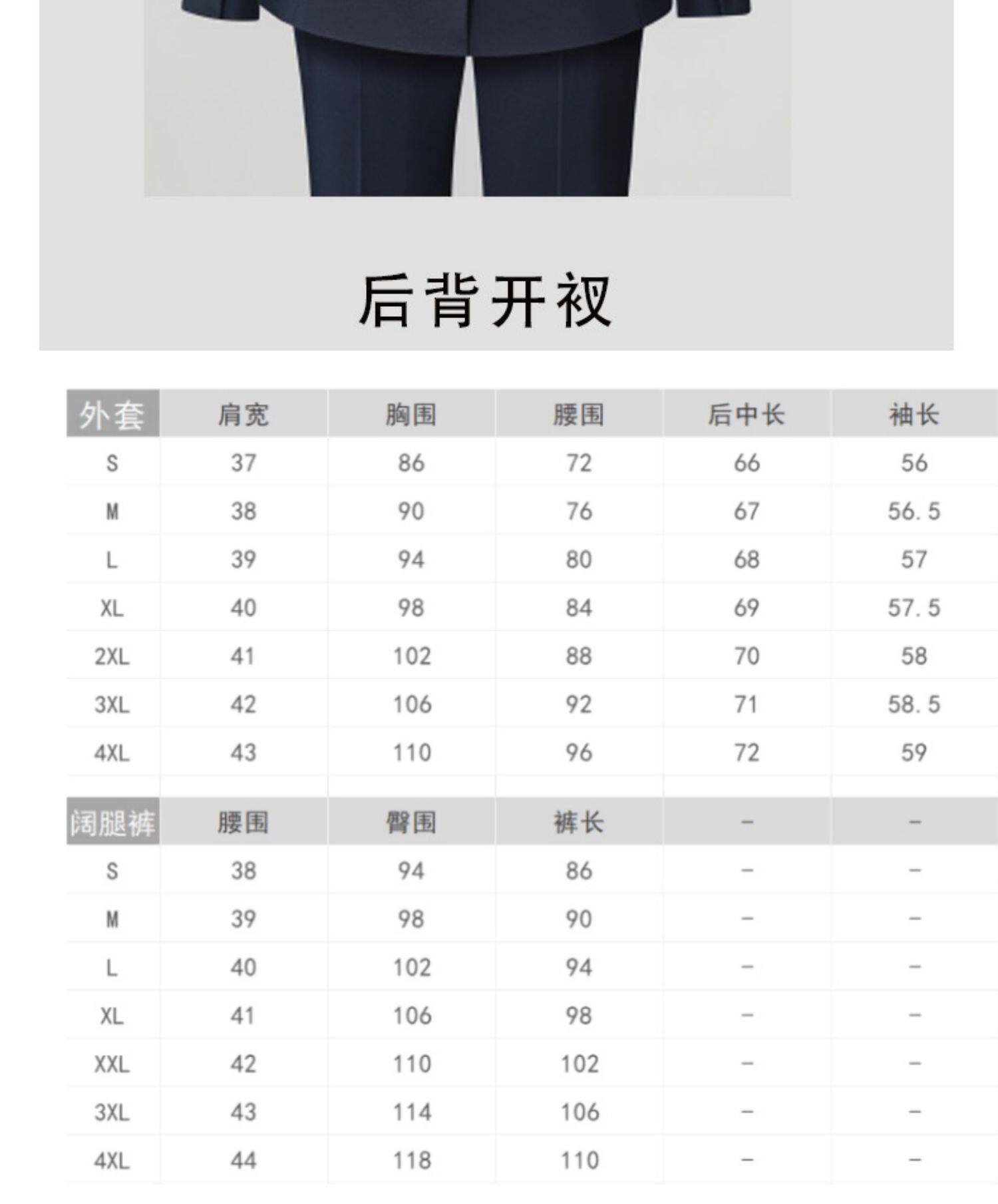 后背开衩

| 外套 | 肩宽 | 胸围 | 腰围 | 后中长 | 袖长 |
|---|---|---|---|---|---|
| S | 37 | 86 | 72 | 66 | 56 |
| M | 38 | 90 | 76 | 67 | 56.5 |
| L | 39 | 94 | 80 | 68 | 57 |
| XL | 40 | 98 | 84 | 69 | 57.5 |
| 2XL | 41 | 102 | 88 | 70 | 58 |
| 3XL | 42 | 106 | 92 | 71 | 58.5 |
| 4XL | 43 | 110 | 96 | 72 | 59 |

| 阔腿裤 | 腰围 | 臀围 | 裤长 | - | - |
|---|---|---|---|---|---|
| S | 38 | 94 | 86 | - | - |
| M | 39 | 98 | 90 | - | - |
| L | 40 | 102 | 94 | - | - |
| XL | 41 | 106 | 98 | - | - |
| XXL | 42 | 110 | 102 | - | - |
| 3XL | 43 | 114 | 106 | - | - |
| 4XL | 44 | 118 | 110 | - | - |